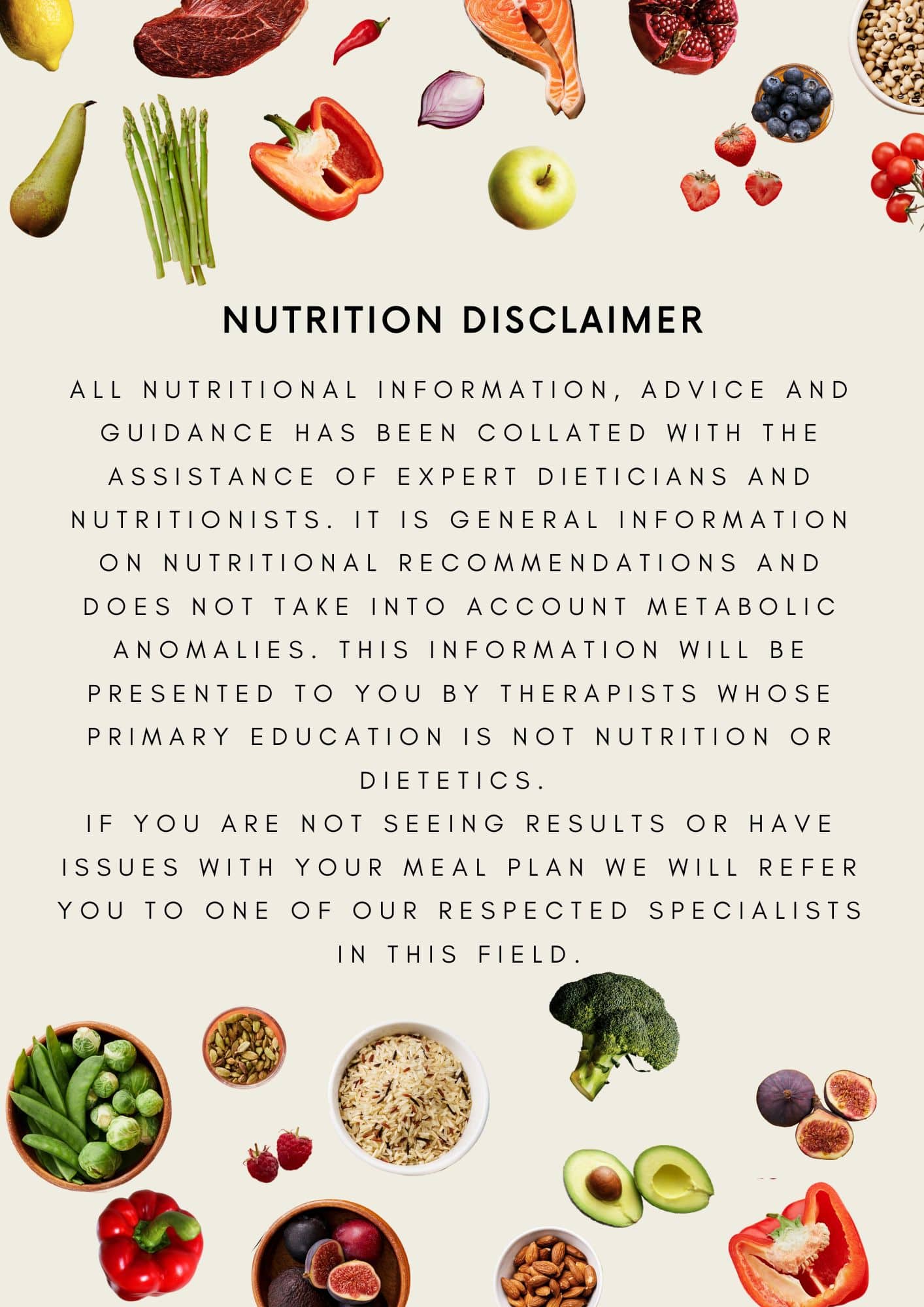 NUTRITION DISCLAIMER

ALL NUTRITIONAL INFORMATION, ADVICE AND GUIDANCE HAS BEEN COLLATED WITH THE ASSISTANCE OF EXPERT DIETICIANS AND NUTRITIONISTS. IT IS GENERAL INFORMATION ON NUTRITIONAL RECOMMENDATIONS AND DOES NOT TAKE INTO ACCOUNT METABOLIC ANOMALIES. THIS INFORMATION WILL BE PRESENTED TO YOU BY THERAPISTS WHOSE PRIMARY EDUCATION IS NOT NUTRITION OR DIETETICS.

IF YOU ARE NOT SEEING RESULTS OR HAVE ISSUES WITH YOUR MEAL PLAN WE WILL REFER YOU TO ONE OF OUR RESPECTED SPECIALISTS IN THIS FIELD.